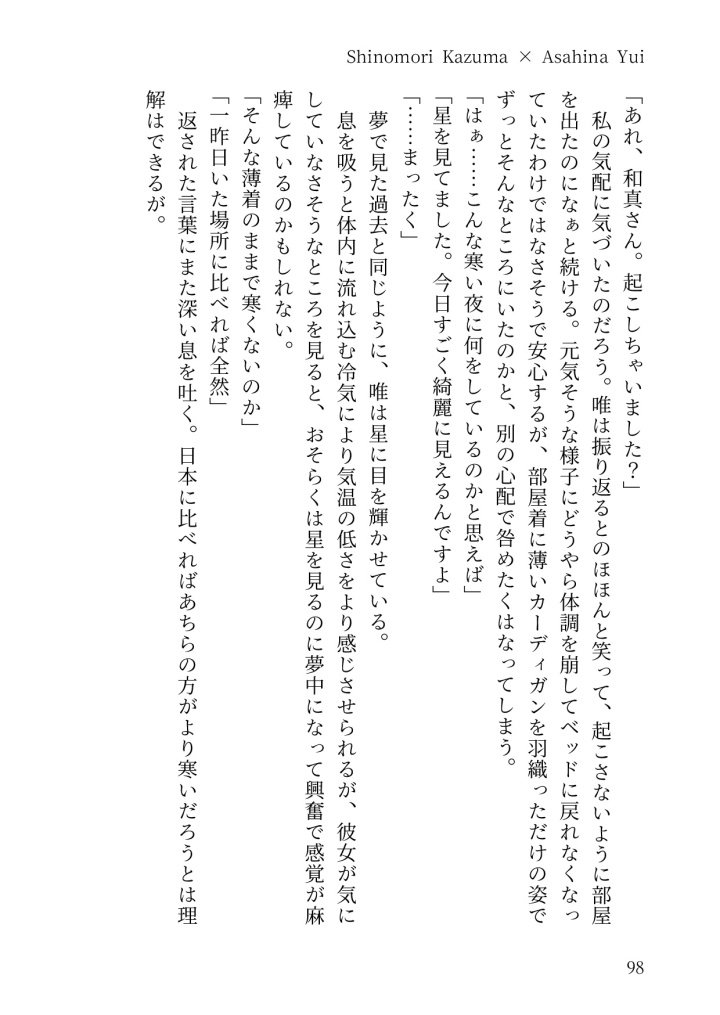 Shinomori Kazuma × Asahina Yui

「あれ、和真さん。起こしちゃいました？」

私の気配に気づいたのだろう。唯は振り返るとのほほんと笑って、起こさないように部屋を出たのになぁと続ける。元気そうな様子にどうやら体調を崩してベッドに戻れなくなっていたわけではなさそうで安心するが、部屋着に薄いカーディガンを羽織っただけの姿でずっとそんなところにいたのかと、別の心配で咎めたくはなってしまう。

「はぁ……こんな寒い夜に何をしているのかと思えば」

「星を見てました。今日すごく綺麗に見えるんですよ」

「……まったく」

夢で見た過去と同じように、唯は星に目を輝かせている。

息を吸うと体内に流れ込む冷気により気温の低さをより感じさせられるが、彼女が気にしていなさそうなところを見ると、おそらくは星を見るのに夢中になって興奮で感覚が麻痺しているのかもしれない。

「そんな薄着のままで寒くないのか」

「一昨日いた場所に比べれば全然」

返された言葉にまた深い息を吐く。日本に比べればあちらの方がより寒いだろうとは理解はできるが。

98